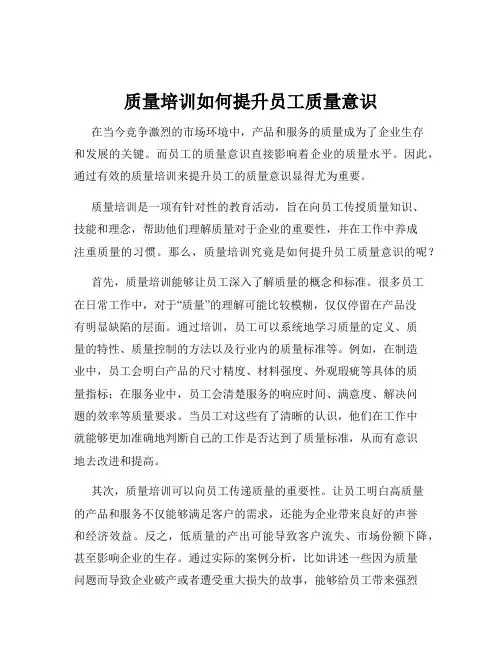 质量培训如何提升员工质量意识

在当今竞争激烈的市场环境中，产品和服务的质量成为了企业生存和发展的关键。而员工的质量意识直接影响着企业的质量水平。因此，通过有效的质量培训来提升员工的质量意识显得尤为重要。

质量培训是一项有针对性的教育活动，旨在向员工传授质量知识、技能和理念，帮助他们理解质量对于企业的重要性，并在工作中养成注重质量的习惯。那么，质量培训究竟是如何提升员工质量意识的呢？

首先，质量培训能够让员工深入了解质量的概念和标准。很多员工在日常工作中，对于“质量”的理解可能比较模糊，仅仅停留在产品没有明显缺陷的层面。通过培训，员工可以系统地学习质量的定义、质量的特性、质量控制的方法以及行业内的质量标准等。例如，在制造业中，员工会明白产品的尺寸精度、材料强度、外观瑕疵等具体的质量指标；在服务业中，员工会清楚服务的响应时间、满意度、解决问题的效率等质量要求。当员工对这些有了清晰的认识，他们在工作中就能够更加准确地判断自己的工作是否达到了质量标准，从而有意识地去改进和提高。

其次，质量培训可以向员工传递质量的重要性。让员工明白高质量的产品和服务不仅能够满足客户的需求，还能为企业带来良好的声誉和经济效益。反之，低质量的产出可能导致客户流失、市场份额下降，甚至影响企业的生存。通过实际的案例分析，比如讲述一些因为质量问题而导致企业破产或者遭受重大损失的故事，能够给员工带来强烈